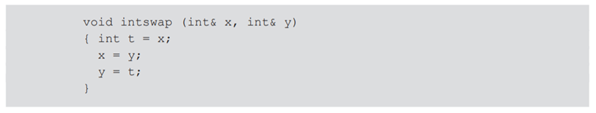 void intswap (int& x, int& y)
{ int t = x;
  x = y;
  y = t;
}